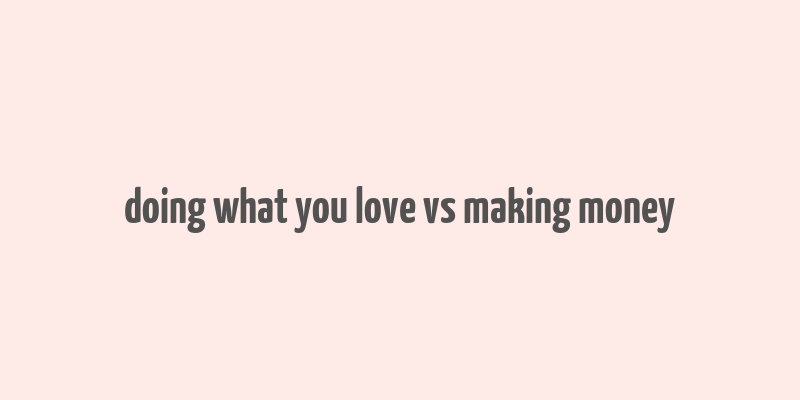 doing what you love vs making money